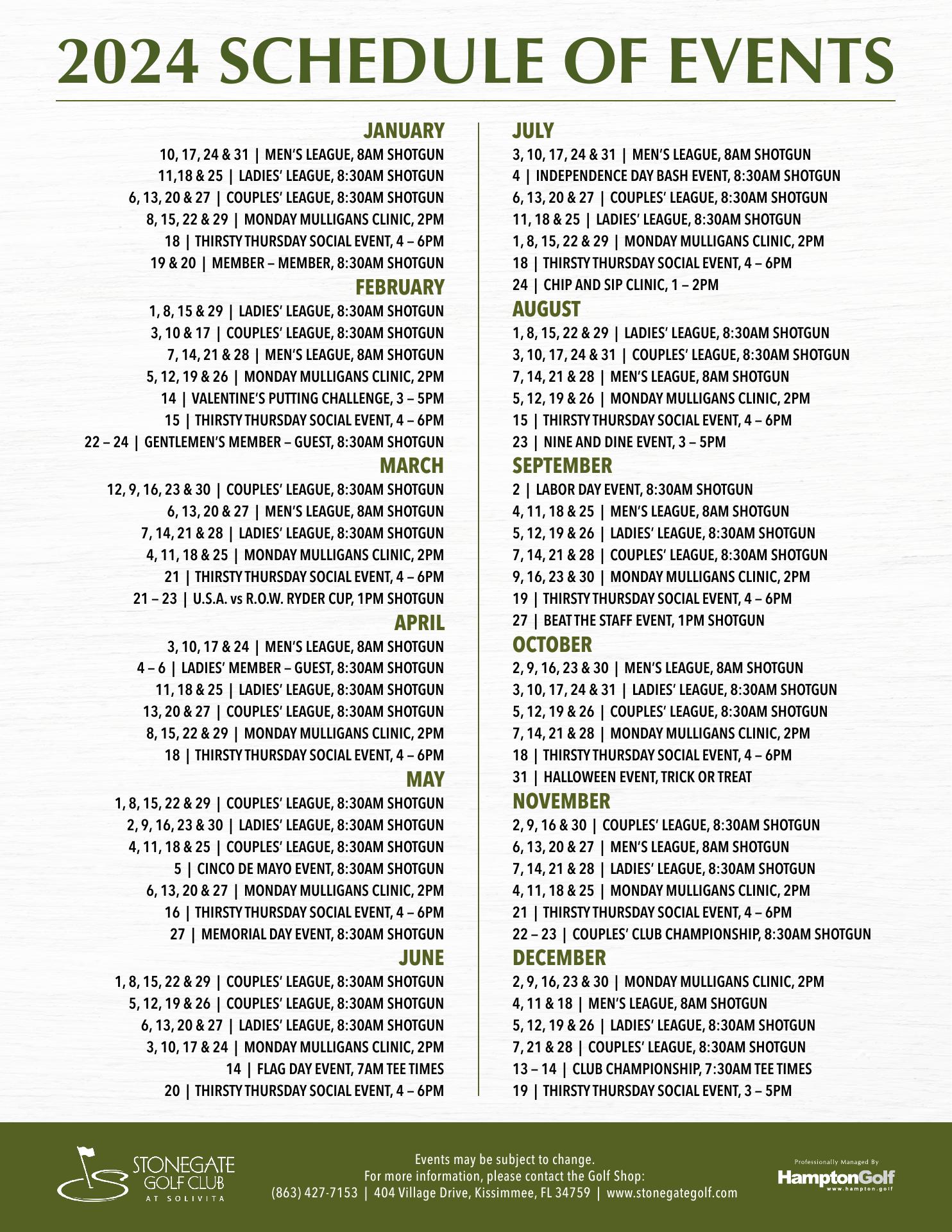 2024 SCHEDULE OF EVENTS

JANUARY
10, 17, 24 & 31 | MEN'S LEAGUE, 8AM SHOTGUN
11,18 & 25 | LADIES' LEAGUE, 8:30AM SHOTGUN
6, 13, 20 & 27 | COUPLES' LEAGUE, 8:30AM SHOTGUN
8, 15, 22 & 29 | MONDAY MULLIGANS CLINIC, 2PM
18 | THIRSTY THURSDAY SOCIAL EVENT, 4 – 6PM
19 & 20 | MEMBER – MEMBER, 8:30AM SHOTGUN

FEBRUARY
1, 8, 15 & 29 | LADIES' LEAGUE, 8:30AM SHOTGUN
3, 10 & 17 | COUPLES' LEAGUE, 8:30AM SHOTGUN
7, 14, 21 & 28 | MEN'S LEAGUE, 8AM SHOTGUN
5, 12, 19 & 26 | MONDAY MULLIGANS CLINIC, 2PM
14 | VALENTINE'S PUTTING CHALLENGE, 3 – 5PM
15 | THIRSTY THURSDAY SOCIAL EVENT, 4 – 6PM
22 – 24 | GENTLEMEN'S MEMBER – GUEST, 8:30AM SHOTGUN

MARCH
12, 9, 16, 23 & 30 | COUPLES' LEAGUE, 8:30AM SHOTGUN
6, 13, 20 & 27 | MEN'S LEAGUE, 8AM SHOTGUN
7, 14, 21 & 28 | LADIES' LEAGUE, 8:30AM SHOTGUN
4, 11, 18 & 25 | MONDAY MULLIGANS CLINIC, 2PM
21 | THIRSTY THURSDAY SOCIAL EVENT, 4 – 6PM
21 – 23 | U.S.A. vs R.O.W. RYDER CUP, 1PM SHOTGUN

APRIL
3, 10, 17 & 24 | MEN'S LEAGUE, 8AM SHOTGUN
4 – 6 | LADIES' MEMBER – GUEST, 8:30AM SHOTGUN
11, 18 & 25 | LADIES' LEAGUE, 8:30AM SHOTGUN
13, 20 & 27 | COUPLES' LEAGUE, 8:30AM SHOTGUN
8, 15, 22 & 29 | MONDAY MULLIGANS CLINIC, 2PM
18 | THIRSTY THURSDAY SOCIAL EVENT, 4 – 6PM

MAY
1, 8, 15, 22 & 29 | COUPLES' LEAGUE, 8:30AM SHOTGUN
2, 9, 16, 23 & 30 | LADIES' LEAGUE, 8:30AM SHOTGUN
4, 11, 18 & 25 | COUPLES' LEAGUE, 8:30AM SHOTGUN
5 | CINCO DE MAYO EVENT, 8:30AM SHOTGUN
6, 13, 20 & 27 | MONDAY MULLIGANS CLINIC, 2PM
16 | THIRSTY THURSDAY SOCIAL EVENT, 4 – 6PM
27 | MEMORIAL DAY EVENT, 8:30AM SHOTGUN

JUNE
1, 8, 15, 22 & 29 | COUPLES' LEAGUE, 8:30AM SHOTGUN
5, 12, 19 & 26 | COUPLES' LEAGUE, 8:30AM SHOTGUN
6, 13, 20 & 27 | LADIES' LEAGUE, 8:30AM SHOTGUN
3, 10, 17 & 24 | MONDAY MULLIGANS CLINIC, 2PM
14 | FLAG DAY EVENT, 7AM TEE TIMES
20 | THIRSTY THURSDAY SOCIAL EVENT, 4 – 6PM

JULY
3, 10, 17, 24 & 31 | MEN'S LEAGUE, 8AM SHOTGUN
4 | INDEPENDENCE DAY BASH EVENT, 8:30AM SHOTGUN
6, 13, 20 & 27 | COUPLES' LEAGUE, 8:30AM SHOTGUN
11, 18 & 25 | LADIES' LEAGUE, 8:30AM SHOTGUN
1, 8, 15, 22 & 29 | MONDAY MULLIGANS CLINIC, 2PM
18 | THIRSTY THURSDAY SOCIAL EVENT, 4 – 6PM
24 | CHIP AND SIP CLINIC, 1 – 2PM

AUGUST
1, 8, 15, 22 & 29 | LADIES' LEAGUE, 8:30AM SHOTGUN
3, 10, 17, 24 & 31 | COUPLES' LEAGUE, 8:30AM SHOTGUN
7, 14, 21 & 28 | MEN'S LEAGUE, 8AM SHOTGUN
5, 12, 19 & 26 | MONDAY MULLIGANS CLINIC, 2PM
15 | THIRSTY THURSDAY SOCIAL EVENT, 4 – 6PM
23 | NINE AND DINE EVENT, 3 – 5PM

SEPTEMBER
2 | LABOR DAY EVENT, 8:30AM SHOTGUN
4, 11, 18 & 25 | MEN'S LEAGUE, 8AM SHOTGUN
5, 12, 19 & 26 | LADIES' LEAGUE, 8:30AM SHOTGUN
7, 14, 21 & 28 | COUPLES' LEAGUE, 8:30AM SHOTGUN
9, 16, 23 & 30 | MONDAY MULLIGANS CLINIC, 2PM
19 | THIRSTY THURSDAY SOCIAL EVENT, 4 – 6PM
27 | BEAT THE STAFF EVENT, 1PM SHOTGUN

OCTOBER
2, 9, 16, 23 & 30 | MEN'S LEAGUE, 8AM SHOTGUN
3, 10, 17, 24 & 31 | LADIES' LEAGUE, 8:30AM SHOTGUN
5, 12, 19 & 26 | COUPLES' LEAGUE, 8:30AM SHOTGUN
7, 14, 21 & 28 | MONDAY MULLIGANS CLINIC, 2PM
18 | THIRSTY THURSDAY SOCIAL EVENT, 4 – 6PM
31 | HALLOWEEN EVENT, TRICK OR TREAT

NOVEMBER
2, 9, 16 & 30 | COUPLES' LEAGUE, 8:30AM SHOTGUN
6, 13, 20 & 27 | MEN'S LEAGUE, 8AM SHOTGUN
7, 14, 21 & 28 | LADIES' LEAGUE, 8:30AM SHOTGUN
4, 11, 18 & 25 | MONDAY MULLIGANS CLINIC, 2PM
21 | THIRSTY THURSDAY SOCIAL EVENT, 4 – 6PM
22 – 23 | COUPLES' CLUB CHAMPIONSHIP, 8:30AM SHOTGUN

DECEMBER
2, 9, 16, 23 & 30 | MONDAY MULLIGANS CLINIC, 2PM
4, 11 & 18 | MEN'S LEAGUE, 8AM SHOTGUN
5, 12, 19 & 26 | LADIES' LEAGUE, 8:30AM SHOTGUN
7, 21 & 28 | COUPLES' LEAGUE, 8:30AM SHOTGUN
13 – 14 | CLUB CHAMPIONSHIP, 7:30AM TEE TIMES
19 | THIRSTY THURSDAY SOCIAL EVENT, 3 – 5PM

STONEGATE GOLF CLUB AT SOLIVITA

Events may be subject to change.
For more information, please contact the Golf Shop:
(863) 427-7153 | 404 Village Drive, Kissimmee, FL 34759 | www.stonegategolf.com

Professionally Managed By
HamptonGolf
www.hampton.golf